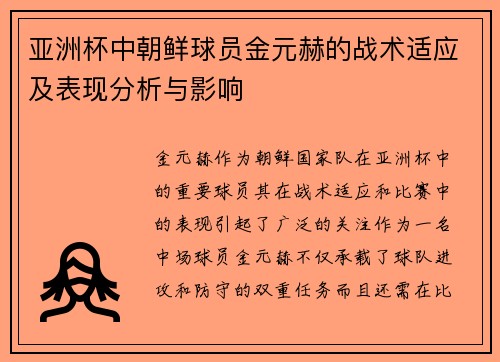 亚洲杯中朝鲜球员金元赫的战术适应及表现分析与影响

金元赫作为朝鲜国家队在亚洲杯中的重要球员其在战术适应和比赛中的表现引起了广泛的关注作为一名中场球员金元赫不仅承载了球队进攻和防守的双重任务而且还需在比